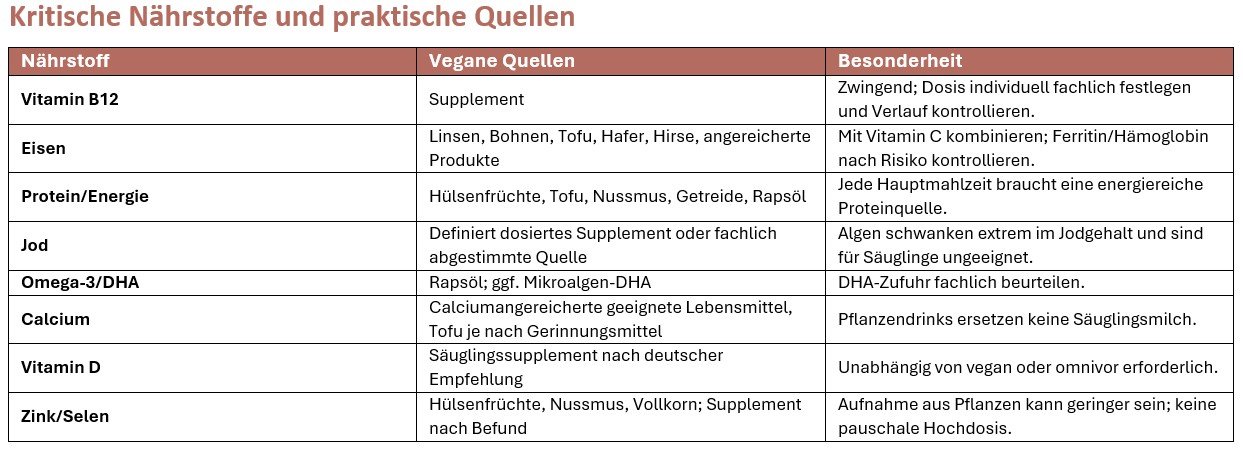 Kritische Nährstoffe und praktische Quellen

| Nährstoff | Vegane Quellen | Besonderheit |
|---|---|---|
| Vitamin B12 | Supplement | Zwingend; Dosis individuell fachlich festlegen und Verlauf kontrollieren. |
| Eisen | Linsen, Bohnen, Tofu, Hafer, Hirse, angereicherte Produkte | Mit Vitamin C kombinieren; Ferritin/Hämoglobin nach Risiko kontrollieren. |
| Protein/Energie | Hülsenfrüchte, Tofu, Nussmus, Getreide, Rapsöl | Jede Hauptmahlzeit braucht eine energiereiche Proteinquelle. |
| Jod | Definiert dosiertes Supplement oder fachlich abgestimmte Quelle | Algen schwanken extrem im Jodgehalt und sind für Säuglinge ungeeignet. |
| Omega-3/DHA | Rapsöl; ggf. Mikroalgen-DHA | DHA-Zufuhr fachlich beurteilen. |
| Calcium | Calciumangereicherte geeignete Lebensmittel, Tofu je nach Gerinnungsmittel | Pflanzendrinks ersetzen keine Säuglingsmilch. |
| Vitamin D | Säuglingssupplement nach deutscher Empfehlung | Unabhängig von vegan oder omnivor erforderlich. |
| Zink/Selen | Hülsenfrüchte, Nussmus, Vollkorn; Supplement nach Befund | Aufnahme aus Pflanzen kann geringer sein; keine pauschale Hochdosis. |